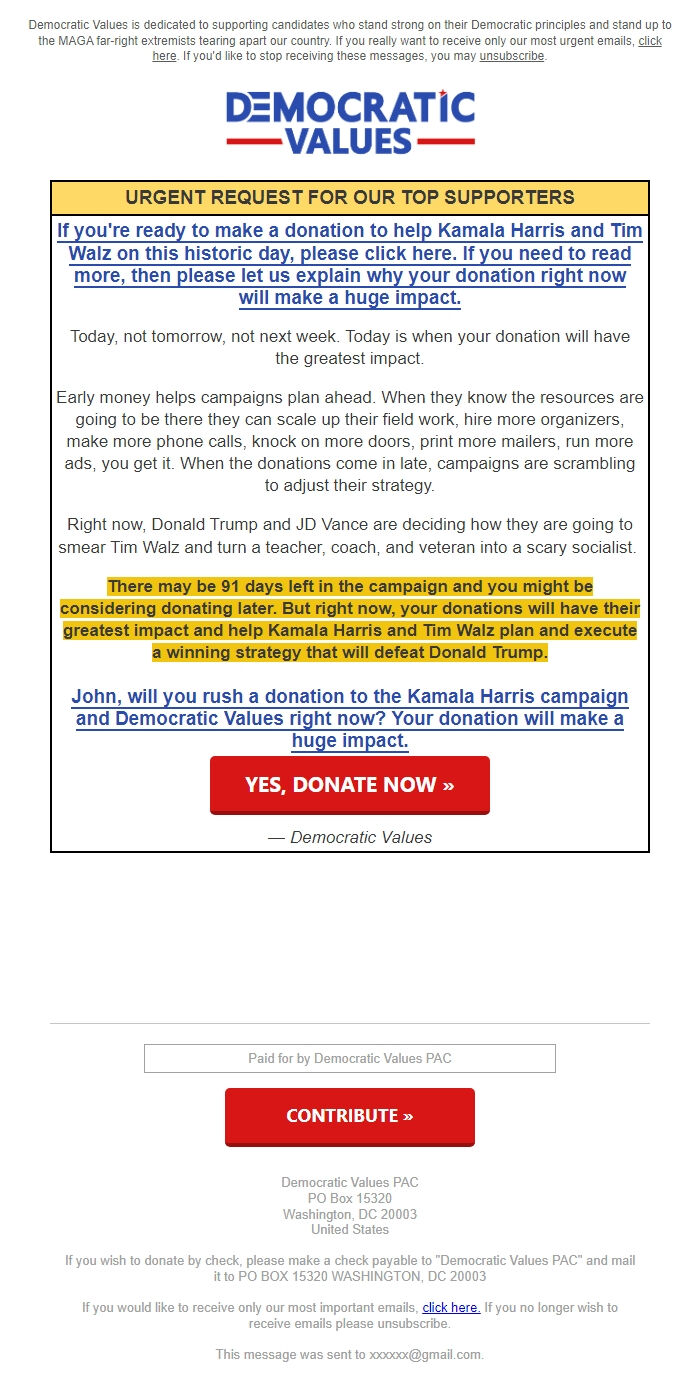 Democratic Values is dedicated to supporting candidates who stand strong on their Democratic principles and stand up to the MAGA far-right extremists tearing apart our country. If you really want to receive only our most urgent emails, click here. If you'd like to stop receiving these messages, you may unsubscribe.

DEMOCRATIC VALUES

URGENT REQUEST FOR OUR TOP SUPPORTERS

If you're ready to make a donation to help Kamala Harris and Tim Walz on this historic day, please click here. If you need to read more, then please let us explain why your donation right now will make a huge impact.

Today, not tomorrow, not next week. Today is when your donation will have the greatest impact.

Early money helps campaigns plan ahead. When they know the resources are going to be there they can scale up their field work, hire more organizers, make more phone calls, knock on more doors, print more mailers, run more ads, you get it. When the donations come in late, campaigns are scrambling to adjust their strategy.

Right now, Donald Trump and JD Vance are deciding how they are going to smear Tim Walz and turn a teacher, coach, and veteran into a scary socialist.

There may be 91 days left in the campaign and you might be considering donating later. But right now, your donations will have their greatest impact and help Kamala Harris and Tim Walz plan and execute a winning strategy that will defeat Donald Trump.

John, will you rush a donation to the Kamala Harris campaign and Democratic Values right now? Your donation will make a huge impact.

YES, DONATE NOW »

— Democratic Values

Paid for by Democratic Values PAC

CONTRIBUTE »

Democratic Values PAC
PO Box 15320
Washington, DC 20003
United States

If you wish to donate by check, please make a check payable to "Democratic Values PAC" and mail it to PO BOX 15320 WASHINGTON, DC 20003

If you would like to receive only our most important emails, click here. If you no longer wish to receive emails please unsubscribe.

This message was sent to xxxxxx@gmail.com.